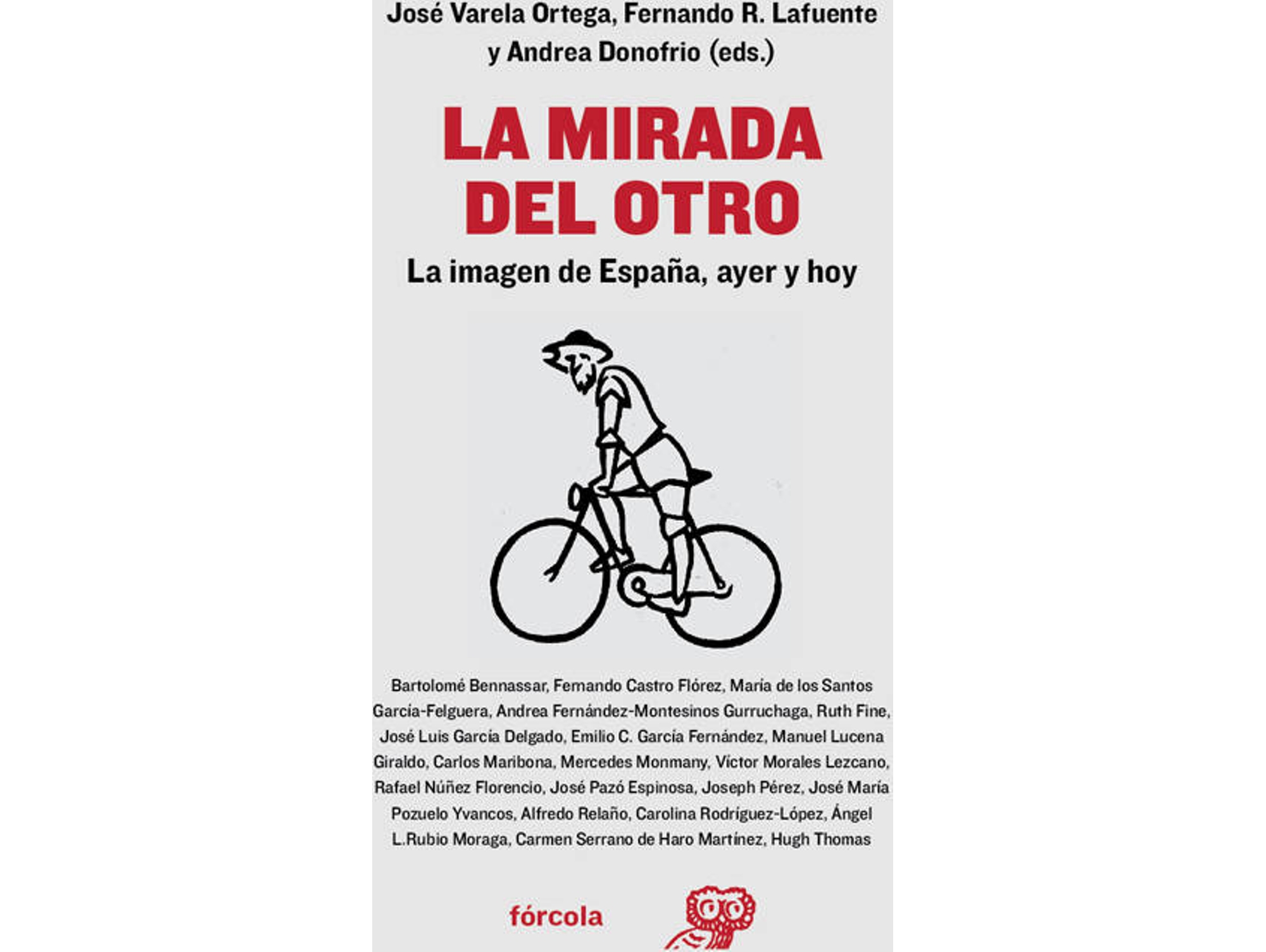 José Varela Ortega, Fernando R. Lafuente y Andrea Donofrio (eds.)

LA MIRADA DEL OTRO

La imagen de España, ayer y hoy

Bartolomé Bennassar, Fernando Castro Flórez, María de los Santos García-Felguera, Andrea Fernández-Montesinos Gurruchaga, Ruth Fine, José Luis García Delgado, Emilio C. García Fernández, Manuel Lucena Giraldo, Carlos Maribona, Mercedes Monmany, Víctor Morales Lezcano, Rafael Núñez Florencio, José Pazó Espinosa, Joseph Pérez, José María Pozuelo Yvancos, Alfredo Relaño, Carolina Rodríguez-López, Ángel L.Rubio Moraga, Carmen Serrano de Haro Martínez, Hugh Thomas

fórcola